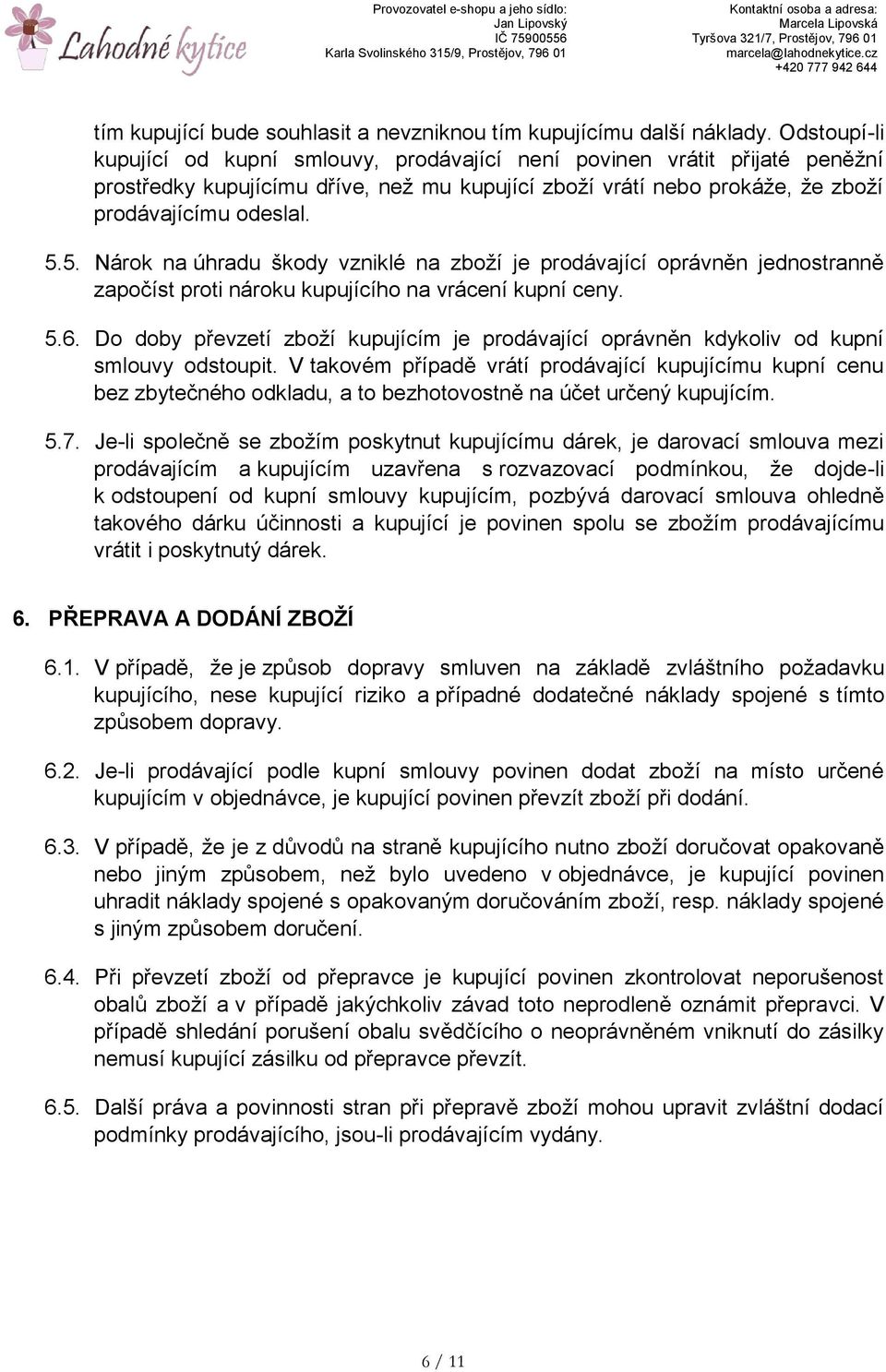 Lahodné kytice

Provozovatel e-shopu a jeho sídlo:
Jan Lipovský
IČ 75900556
Karla Svolinského 315/9, Prostějov, 796 01

Kontaktní osoba a adresa:
Marcela Lipovská
Tyršova 321/7, Prostějov, 796 01
marcela@lahodnekytice.cz
+420 777 942 644

tím kupující bude souhlasit a nevzniknou tím kupujícímu další náklady. Odstoupí-li kupující od kupní smlouvy, prodávající není povinen vrátit přijaté peněžní prostředky kupujícímu dříve, než mu kupující zboží vrátí nebo prokáže, že zboží prodávajícímu odeslal.

5.5. Nárok na úhradu škody vzniklé na zboží je prodávající oprávněn jednostranně započíst proti nároku kupujícího na vrácení kupní ceny.

5.6. Do doby převzetí zboží kupujícím je prodávající oprávněn kdykoliv od kupní smlouvy odstoupit. V takovém případě vrátí prodávající kupujícímu kupní cenu bez zbytečného odkladu, a to bezhotovostně na účet určený kupujícím.

5.7. Je-li společně se zbožím poskytnut kupujícímu dárek, je darovací smlouva mezi prodávajícím a kupujícím uzavřena s rozvazovací podmínkou, že dojde-li k odstoupení od kupní smlouvy kupujícím, pozbývá darovací smlouva ohledně takového dárku účinnosti a kupující je povinen spolu se zbožím prodávajícímu vrátit i poskytnutý dárek.

6. PŘEPRAVA A DODÁNÍ ZBOŽÍ

6.1. V případě, že je způsob dopravy smluven na základě zvláštního požadavku kupujícího, nese kupující riziko a případné dodatečné náklady spojené s tímto způsobem dopravy.

6.2. Je-li prodávající podle kupní smlouvy povinen dodat zboží na místo určené kupujícím v objednávce, je kupující povinen převzít zboží při dodání.

6.3. V případě, že je z důvodů na straně kupujícího nutno zboží doručovat opakovaně nebo jiným způsobem, než bylo uvedeno v objednávce, je kupující povinen uhradit náklady spojené s opakovaným doručováním zboží, resp. náklady spojené s jiným způsobem doručení.

6.4. Při převzetí zboží od přepravce je kupující povinen zkontrolovat neporušenost obalů zboží a v případě jakýchkoliv závad toto neprodleně oznámit přepravci. V případě shledání porušení obalu svědčícího o neoprávněném vniknutí do zásilky nemusí kupující zásilku od přepravce převzít.

6.5. Další práva a povinnosti stran při přepravě zboží mohou upravit zvláštní dodací podmínky prodávajícího, jsou-li prodávajícím vydány.

6 / 11